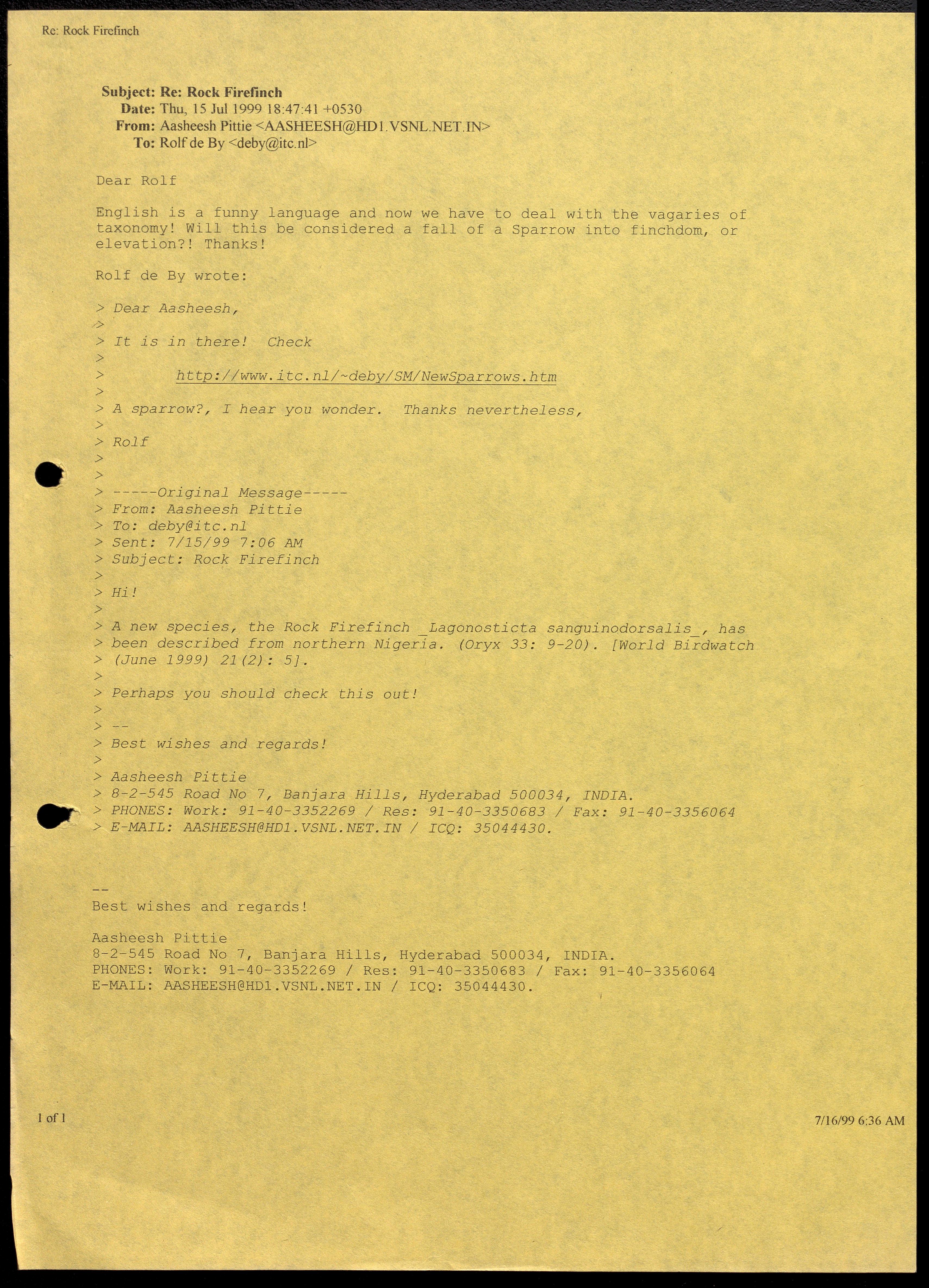 Re: Rock Firefinch

Subject: Re: Rock Firefinch
Date: Thu, 15 Jul 1999 18:47:41 +0530
From: Aasheesh Pittie <AASHEESH@HD1.VSNL.NET.IN>
To: Rolf de By <deby@itc.nl>

Dear Rolf

English is a funny language and now we have to deal with the vagaries of taxonomy! Will this be considered a fall of a Sparrow into finchdom, or elevation?! Thanks!

Rolf de By wrote:

> Dear Aasheesh,
>
> It is in there! Check
>
> http://www.itc.nl/~deby/SM/NewSparrows.htm
>
> A sparrow?, I hear you wonder. Thanks nevertheless,
>
> Rolf
>
>
> -----Original Message-----
> From: Aasheesh Pittie
> To: deby@itc.nl
> Sent: 7/15/99 7:06 AM
> Subject: Rock Firefinch
>
> Hi!
>
> A new species, the Rock Firefinch _Lagonosticta sanguinodorsalis_, has
> been described from northern Nigeria. (Oryx 33: 9-20). [World Birdwatch
> (June 1999) 21(2): 5].
>
> Perhaps you should check this out!
>
> --
> Best wishes and regards!
>
> Aasheesh Pittie
> 8-2-545 Road No 7, Banjara Hills, Hyderabad 500034, INDIA.
> PHONES: Work: 91-40-3352269 / Res: 91-40-3350683 / Fax: 91-40-3356064
> E-MAIL: AASHEESH@HD1.VSNL.NET.IN / ICQ: 35044430.

--
Best wishes and regards!

Aasheesh Pittie
8-2-545 Road No 7, Banjara Hills, Hyderabad 500034, INDIA.
PHONES: Work: 91-40-3352269 / Res: 91-40-3350683 / Fax: 91-40-3356064
E-MAIL: AASHEESH@HD1.VSNL.NET.IN / ICQ: 35044430.

1 of 1

7/16/99 6:36 AM